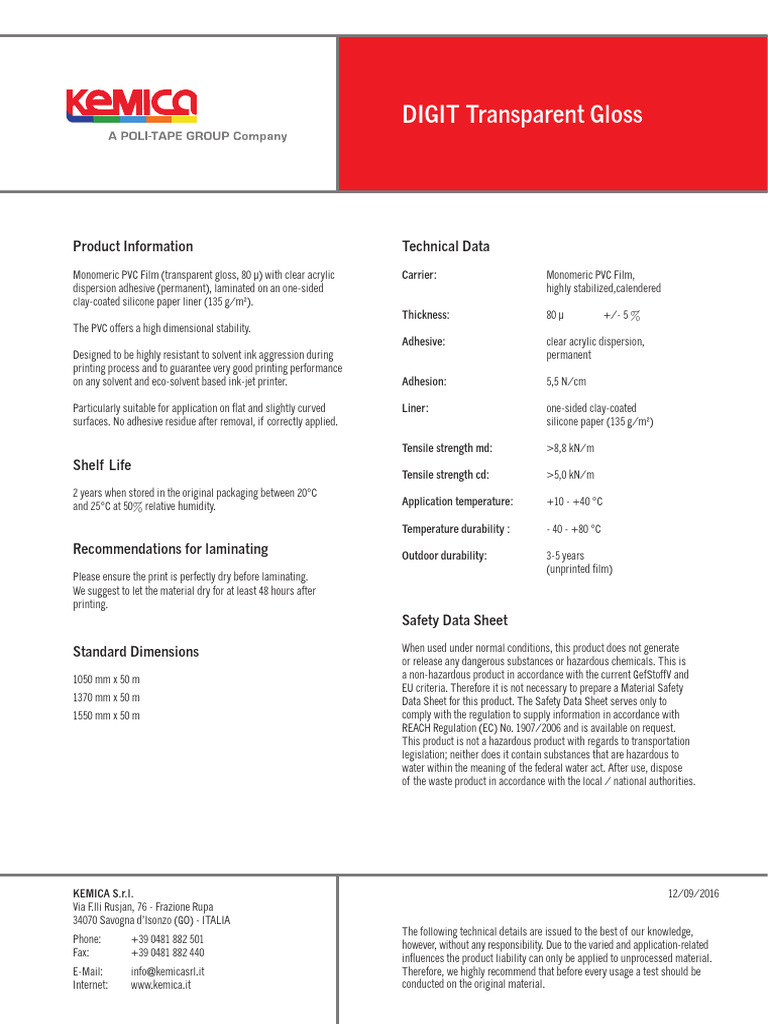 KEMICA
A POLI-TAPE GROUP Company

DIGIT Transparent Gloss

Product Information

Monomeric PVC Film (transparent gloss, 80 µ) with clear acrylic dispersion adhesive (permanent), laminated on an one-sided clay-coated silicone paper liner (135 g/m²).

The PVC offers a high dimensional stability.

Designed to be highly resistant to solvent ink aggression during printing process and to guarantee very good printing performance on any solvent and eco-solvent based ink-jet printer.

Particularly suitable for application on flat and slightly curved surfaces. No adhesive residue after removal, if correctly applied.

Shelf Life

2 years when stored in the original packaging between 20°C and 25°C at 50% relative humidity.

Recommendations for laminating

Please ensure the print is perfectly dry before laminating. We suggest to let the material dry for at least 48 hours after printing.

Standard Dimensions

1050 mm x 50 m
1370 mm x 50 m
1550 mm x 50 m

Technical Data

| | |
|---|---|
| Carrier: | Monomeric PVC Film, highly stabilized,calendered |
| Thickness: | 80 µ +/- 5 % |
| Adhesive: | clear acrylic dispersion, permanent |
| Adhesion: | 5,5 N/cm |
| Liner: | one-sided clay-coated silicone paper (135 g/m²) |
| Tensile strength md: | >8,8 kN/m |
| Tensile strength cd: | >5,0 kN/m |
| Application temperature: | +10 - +40 °C |
| Temperature durability : | - 40 - +80 °C |
| Outdoor durability: | 3-5 years (unprinted film) |

Safety Data Sheet

When used under normal conditions, this product does not generate or release any dangerous substances or hazardous chemicals. This is a non-hazardous product in accordance with the current GefStoffV and EU criteria. Therefore it is not necessary to prepare a Material Safety Data Sheet for this product. The Safety Data Sheet serves only to comply with the regulation to supply information in accordance with REACH Regulation (EC) No. 1907/2006 and is available on request. This product is not a hazardous product with regards to transportation legislation; neither does it contain substances that are hazardous to water within the meaning of the federal water act. After use, dispose of the waste product in accordance with the local / national authorities.

KEMICA S.r.l.
Via F.lli Rusjan, 76 - Frazione Rupa
34070 Savogna d'Isonzo (GO) - ITALIA

Phone: +39 0481 882 501
Fax: +39 0481 882 440

E-Mail: info@kemicasrl.it
Internet: www.kemica.it

12/09/2016

The following technical details are issued to the best of our knowledge, however, without any responsibility. Due to the varied and application-related influences the product liability can only be applied to unprocessed material. Therefore, we highly recommend that before every usage a test should be conducted on the original material.